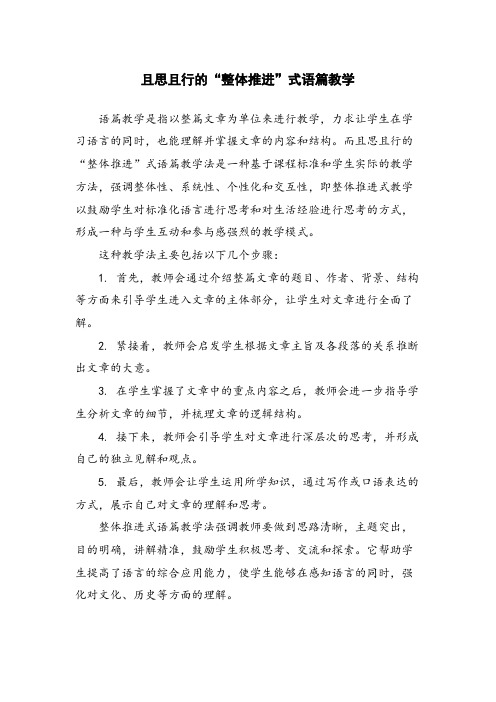 且思且行的“整体推进”式语篇教学

语篇教学是指以整篇文章为单位来进行教学，力求让学生在学习语言的同时，也能理解并掌握文章的内容和结构。而且思且行的“整体推进”式语篇教学法是一种基于课程标准和学生实际的教学方法，强调整体性、系统性、个性化和交互性，即整体推进式教学以鼓励学生对标准化语言进行思考和对生活经验进行思考的方式，形成一种与学生互动和参与感强烈的教学模式。

这种教学法主要包括以下几个步骤：

1. 首先，教师会通过介绍整篇文章的题目、作者、背景、结构等方面来引导学生进入文章的主体部分，让学生对文章进行全面了解。

2. 紧接着，教师会启发学生根据文章主旨及各段落的关系推断出文章的大意。

3. 在学生掌握了文章中的重点内容之后，教师会进一步指导学生分析文章的细节，并梳理文章的逻辑结构。

4. 接下来，教师会引导学生对文章进行深层次的思考，并形成自己的独立见解和观点。

5. 最后，教师会让学生运用所学知识，通过写作或口语表达的方式，展示自己对文章的理解和思考。

整体推进式语篇教学法强调教师要做到思路清晰，主题突出，目的明确，讲解精准，鼓励学生积极思考、交流和探索。它帮助学生提高了语言的综合应用能力，使学生能够在感知语言的同时，强化对文化、历史等方面的理解。